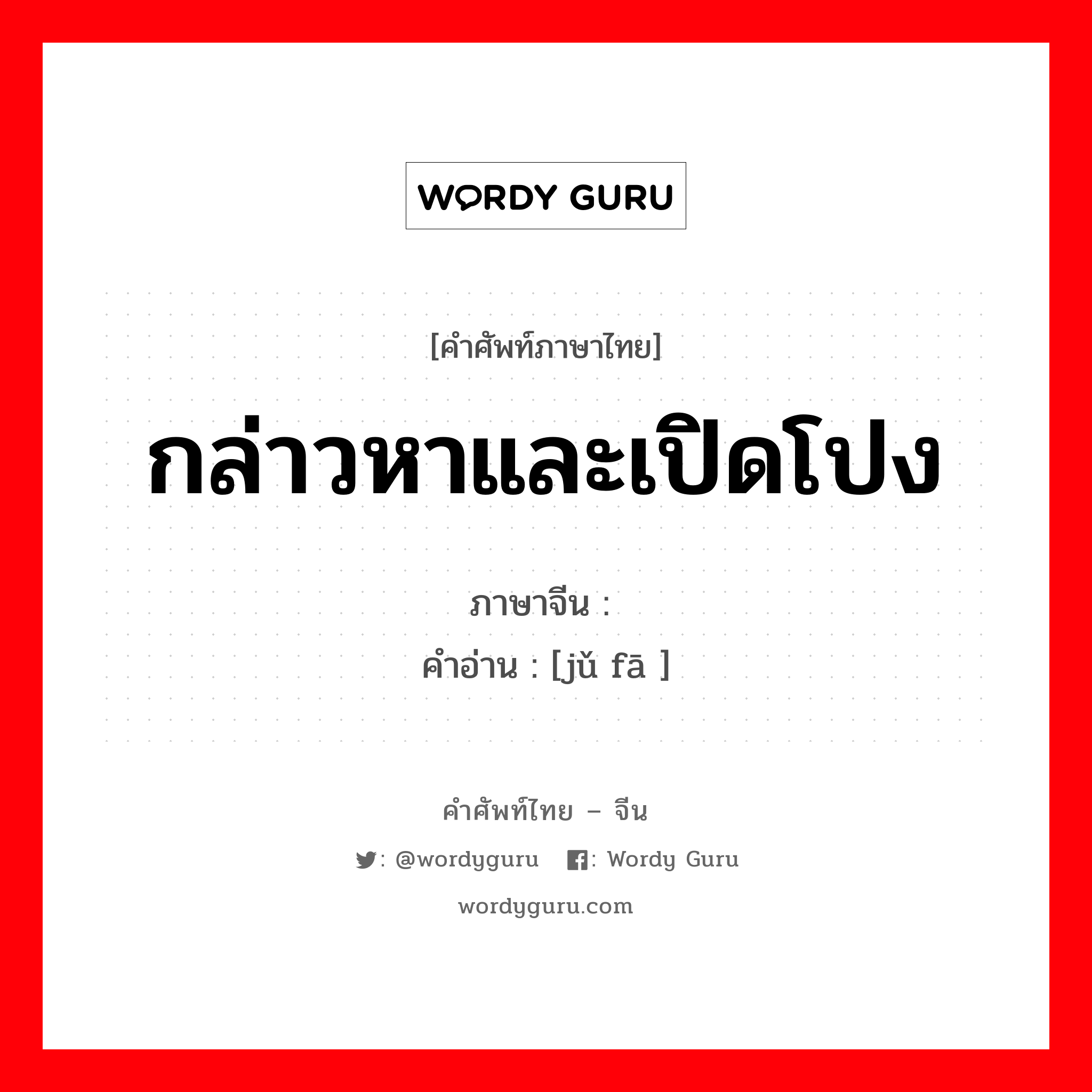 WORDY GURU

[คำศัพท์ภาษาไทย]

กล่าวหาและเปิดโปง

ภาษาจีน :
คำอ่าน : [jǔ fā ]

คำศัพท์ไทย – จีน

: @wordyguru : Wordy Guru

wordyguru.com